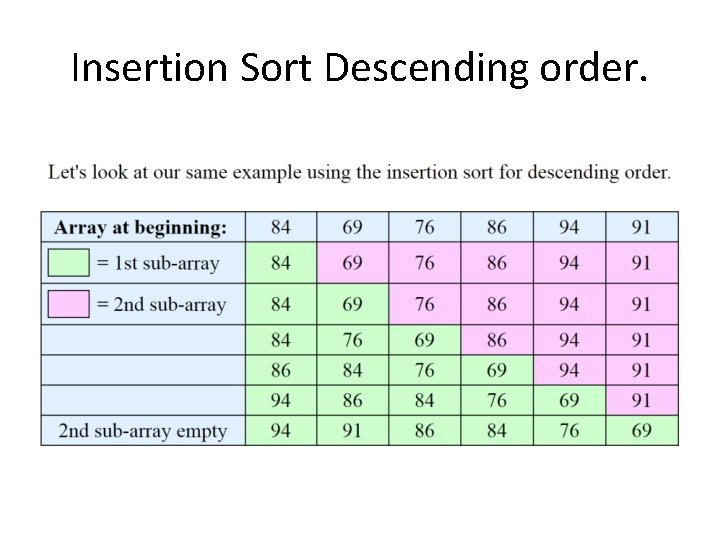 Insertion Sort Descending order.

Let's look at our same example using the insertion sort for descending order.

| Array at beginning: | 84 | 69 | 76 | 86 | 94 | 91 |
|---|---|---|---|---|---|---|
| = 1st sub-array | 84 | 69 | 76 | 86 | 94 | 91 |
| = 2nd sub-array | 84 | 69 | 76 | 86 | 94 | 91 |
| | 84 | 76 | 69 | 86 | 94 | 91 |
| | 86 | 84 | 76 | 69 | 94 | 91 |
| | 94 | 86 | 84 | 76 | 69 | 91 |
| 2nd sub-array empty | 94 | 91 | 86 | 84 | 76 | 69 |